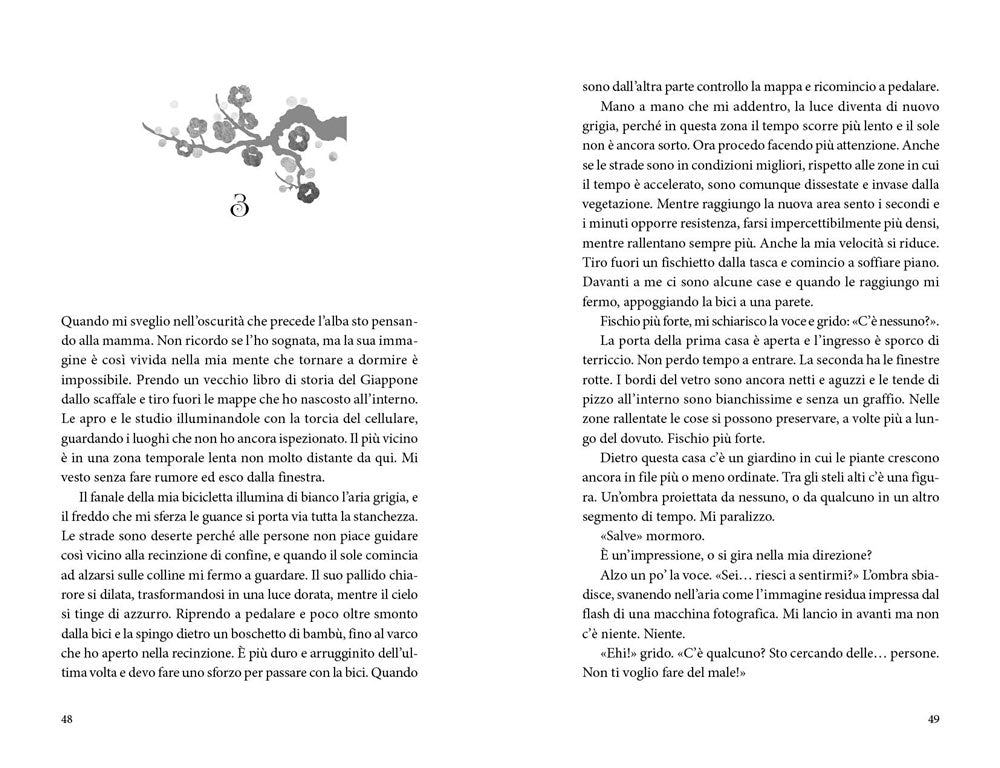 3

Quando mi sveglio nell'oscurità che precede l'alba sto pensando alla mamma. Non ricordo se l'ho sognata, ma la sua immagine è così vivida nella mia mente che tornare a dormire è impossibile. Prendo un vecchio libro di storia del Giappone dallo scaffale e tiro fuori le mappe che ho nascosto all'interno. Le apro e le studio illuminandole con la torcia del cellulare, guardando i luoghi che non ho ancora ispezionato. Il più vicino è in una zona temporale lenta non molto distante da qui. Mi vesto senza fare rumore ed esco dalla finestra.

Il fanale della mia bicicletta illumina di bianco l'aria grigia, e il freddo che mi sferza le guance si porta via tutta la stanchezza. Le strade sono deserte perché alle persone non piace guidare così vicino alla recinzione di confine, e quando il sole comincia ad alzarsi sulle colline mi fermo a guardare. Il suo pallido chiarore si dilata, trasformandosi in una luce dorata, mentre il cielo si tinge di azzurro. Riprendo a pedalare e poco oltre smonto dalla bici e la spingo dietro un boschetto di bambù, fino al varco che ho aperto nella recinzione. È più duro e arrugginito dell'ultima volta e devo fare uno sforzo per passare con la bici. Quando

48

sono dall'altra parte controllo la mappa e ricomincio a pedalare.

Mano a mano che mi addentro, la luce diventa di nuovo grigia, perché in questa zona il tempo scorre più lento e il sole non è ancora sorto. Ora procedo facendo più attenzione. Anche se le strade sono in condizioni migliori, rispetto alle zone in cui il tempo è accelerato, sono comunque dissestate e invase dalla vegetazione. Mentre raggiungo la nuova area sento i secondi e i minuti opporre resistenza, farsi impercettibilmente più densi, mentre rallentano sempre più. Anche la mia velocità si riduce. Tiro fuori un fischietto dalla tasca e comincio a soffiare piano. Davanti a me ci sono alcune case e quando le raggiungo mi fermo, appoggiando la bici a una parete.

Fischio più forte, mi schiarisco la voce e grido: «C'è nessuno?».

La porta della prima casa è aperta e l'ingresso è sporco di terriccio. Non perdo tempo a entrare. La seconda ha le finestre rotte. I bordi del vetro sono ancora netti e aguzzi e le tende di pizzo all'interno sono bianchissime e senza un graffio. Nelle zone rallentate le cose si possono preservare, a volte più a lungo del dovuto. Fischio più forte.

Dietro questa casa c'è un giardino in cui le piante crescono ancora in file più o meno ordinate. Tra gli steli alti c'è una figura. Un'ombra proiettata da nessuno, o da qualcuno in un altro segmento di tempo. Mi paralizzo.

«Salve» mormoro.

È un'impressione, o si gira nella mia direzione?

Alzo un po' la voce. «Sei… riesci a sentirmi?» L'ombra sbiadisce, svanendo nell'aria come l'immagine residua impressa dal flash di una macchina fotografica. Mi lancio in avanti ma non c'è niente. Niente.

«Ehi!» grido. «C'è qualcuno? Sto cercando delle… persone. Non ti voglio fare del male!»

49